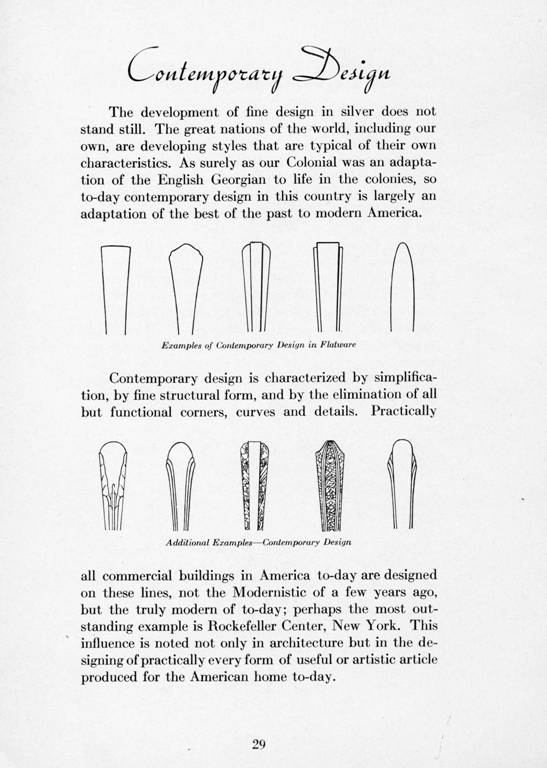 Contemporary Design

The development of fine design in silver does not stand still. The great nations of the world, including our own, are developing styles that are typical of their own characteristics. As surely as our Colonial was an adaptation of the English Georgian to life in the colonies, so to-day contemporary design in this country is largely an adaptation of the best of the past to modern America.

Examples of Contemporary Design in Flatware

Contemporary design is characterized by simplification, by fine structural form, and by the elimination of all but functional corners, curves and details. Practically

Additional Examples—Contemporary Design

all commercial buildings in America to-day are designed on these lines, not the Modernistic of a few years ago, but the truly modern of to-day; perhaps the most outstanding example is Rockefeller Center, New York. This influence is noted not only in architecture but in the designing of practically every form of useful or artistic article produced for the American home to-day.

29